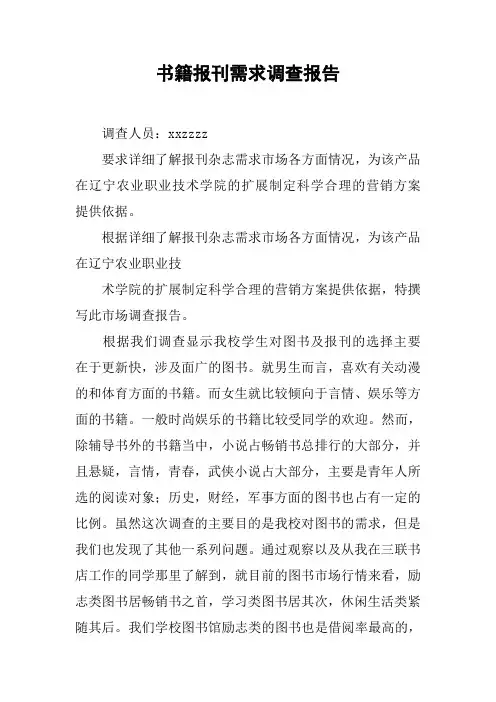 书籍报刊需求调查报告

调查人员：xxzzzz

要求详细了解报刊杂志需求市场各方面情况，为该产品在辽宁农业职业技术学院的扩展制定科学合理的营销方案提供依据。

根据详细了解报刊杂志需求市场各方面情况，为该产品在辽宁农业职业技

术学院的扩展制定科学合理的营销方案提供依据，特撰写此市场调查报告。

根据我们调查显示我校学生对图书及报刊的选择主要在于更新快，涉及面广的图书。就男生而言，喜欢有关动漫的和体育方面的书籍。而女生就比较倾向于言情、娱乐等方面的书籍。一般时尚娱乐的书籍比较受同学的欢迎。然而，除辅导书外的书籍当中，小说占畅销书总排行的大部分，并且悬疑，言情，青春，武侠小说占大部分，主要是青年人所选的阅读对象；历史，财经，军事方面的图书也占有一定的比例。虽然这次调查的主要目的是我校对图书的需求，但是我们也发现了其他一系列问题。通过观察以及从我在三联书店工作的同学那里了解到，就目前的图书市场行情来看，励志类图书居畅销书之首，学习类图书居其次，休闲生活类紧随其后。我们学校图书馆励志类的图书也是借阅率最高的，